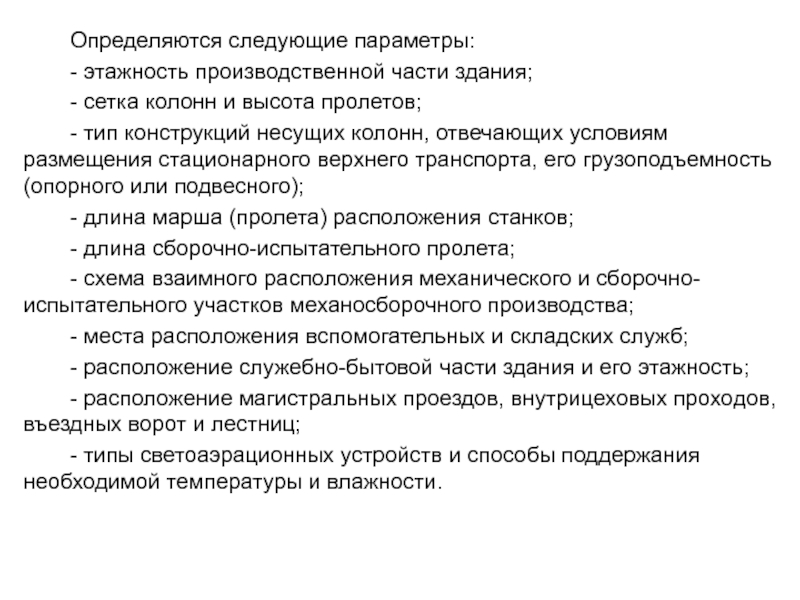 Определяются следующие параметры:

- этажность производственной части здания;

- сетка колонн и высота пролетов;

- тип конструкций несущих колонн, отвечающих условиям размещения стационарного верхнего транспорта, его грузоподъемность (опорного или подвесного);

- длина марша (пролета) расположения станков;

- длина сборочно-испытательного пролета;

- схема взаимного расположения механического и сборочно-испытательного участков механосборочного производства;

- места расположения вспомогательных и складских служб;

- расположение служебно-бытовой части здания и его этажность;

- расположение магистральных проездов, внутрицеховых проходов, въездных ворот и лестниц;

- типы светоаэрационных устройств и способы поддержания необходимой температуры и влажности.